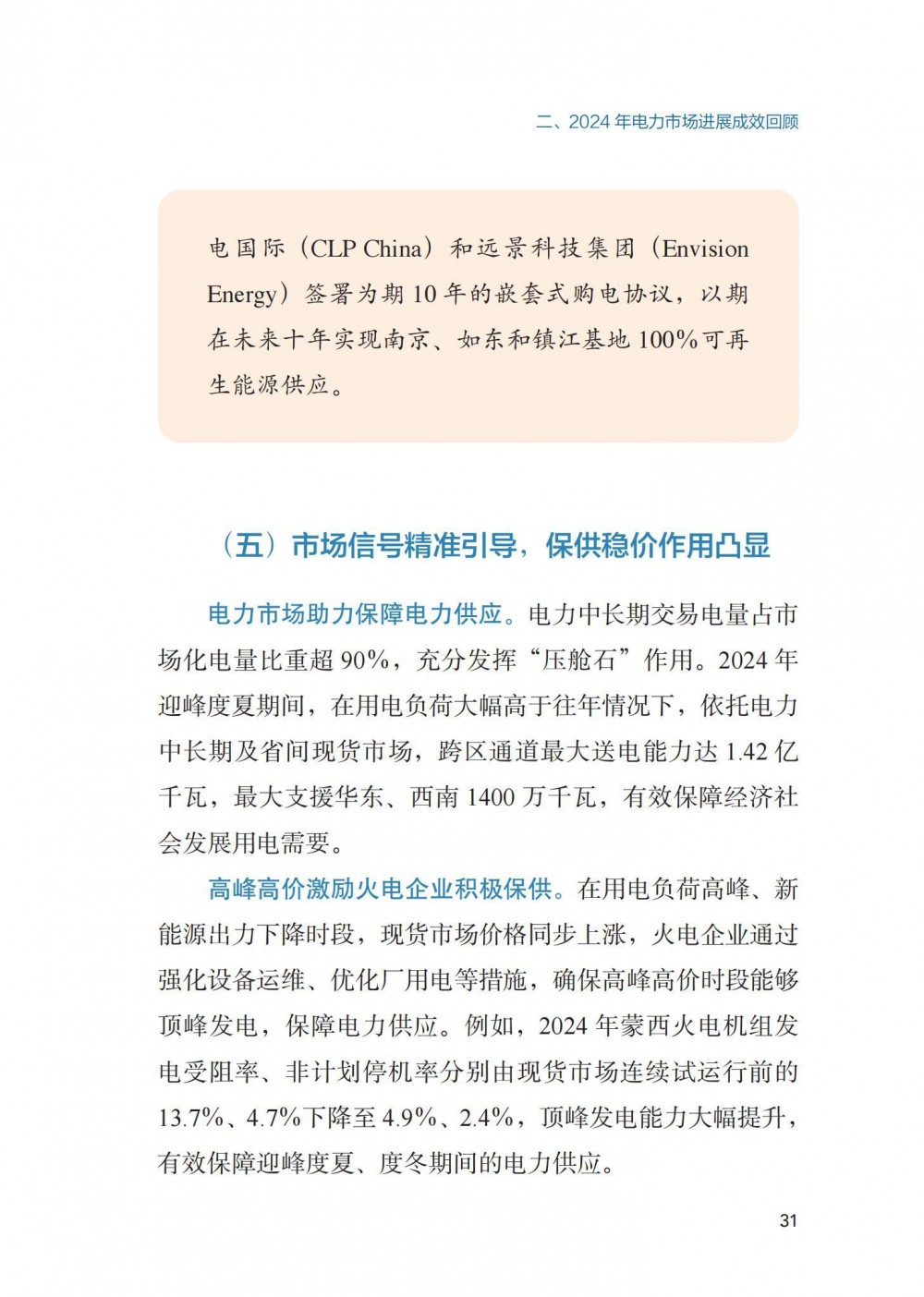 二、2024年电力市场进展成效回顾

电国际（CLP China）和远景科技集团（Envision Energy）签署为期10年的嵌套式购电协议，以期在未来十年实现南京、如东和镇江基地100%可再生能源供应。

（五）市场信号精准引导，保供稳价作用凸显

电力市场助力保障电力供应。电力中长期交易电量占市场化电量比重超90%，充分发挥“压舱石”作用。2024年迎峰度夏期间，在用电负荷大幅高于往年情况下，依托电力中长期及省间现货市场，跨区通道最大送电能力达1.42亿千瓦，最大支援华东、西南1400万千瓦，有效保障经济社会发展用电需要。

高峰高价激励火电企业积极保供。在用电负荷高峰、新能源出力下降时段，现货市场价格同步上涨，火电企业通过强化设备运维、优化厂用电等措施，确保高峰高价时段能够顶峰发电，保障电力供应。例如，2024年蒙西火电机组发电受阻率、非计划停机率分别由现货市场连续试运行前的13.7%、4.7%下降至4.9%、2.4%，顶峰发电能力大幅提升，有效保障迎峰度夏、度冬期间的电力供应。

31